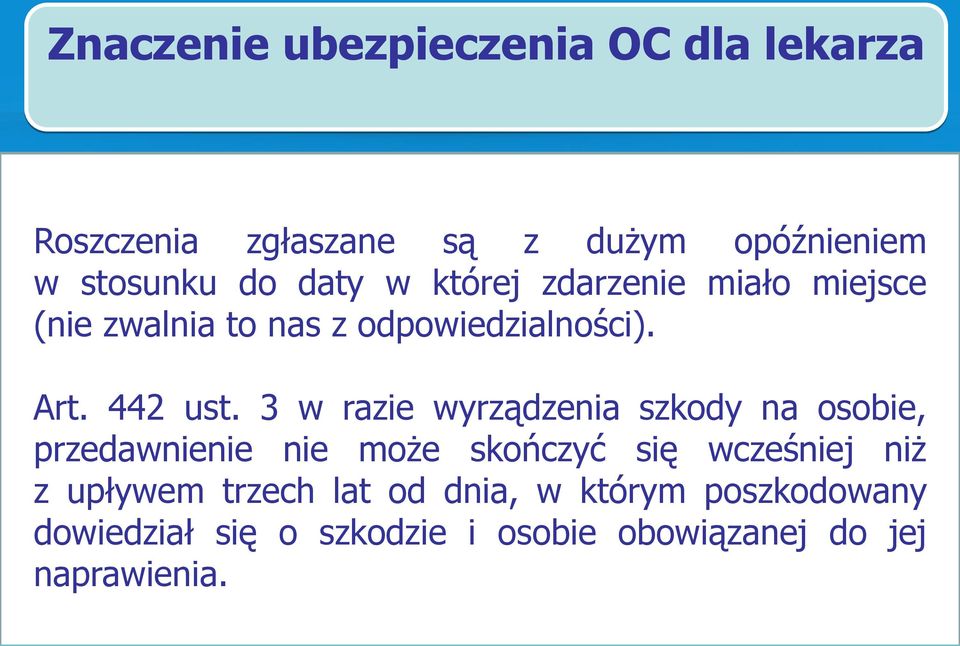 Znaczenie ubezpieczenia OC dla lekarza

Roszczenia zgłaszane są z dużym opóźnieniem w stosunku do daty w której zdarzenie miało miejsce (nie zwalnia to nas z odpowiedzialności).

Art. 442 ust. 3 w razie wyrządzenia szkody na osobie, przedawnienie nie może skończyć się wcześniej niż z upływem trzech lat od dnia, w którym poszkodowany dowiedział się o szkodzie i osobie obowiązanej do jej naprawienia.